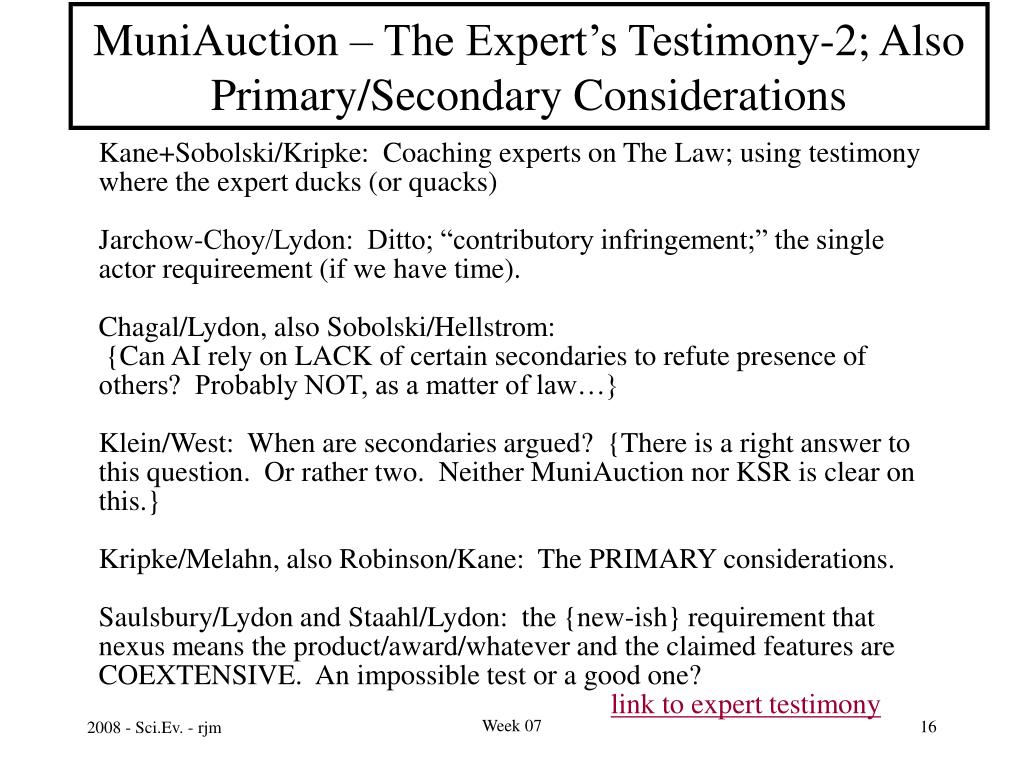 MuniAuction – The Expert's Testimony-2; Also Primary/Secondary Considerations

Kane+Sobolski/Kripke: Coaching experts on The Law; using testimony where the expert ducks (or quacks)

Jarchow-Choy/Lydon: Ditto; "contributory infringement;" the single actor requireement (if we have time).

Chagal/Lydon, also Sobolski/Hellstrom:
{Can AI rely on LACK of certain secondaries to refute presence of others? Probably NOT, as a matter of law…}

Klein/West: When are secondaries argued? {There is a right answer to this question. Or rather two. Neither MuniAuction nor KSR is clear on this.}

Kripke/Melahn, also Robinson/Kane: The PRIMARY considerations.

Saulsbury/Lydon and Staahl/Lydon: the {new-ish} requirement that nexus means the product/award/whatever and the claimed features are COEXTENSIVE. An impossible test or a good one?

link to expert testimony

2008 - Sci.Ev. - rjm

Week 07

16